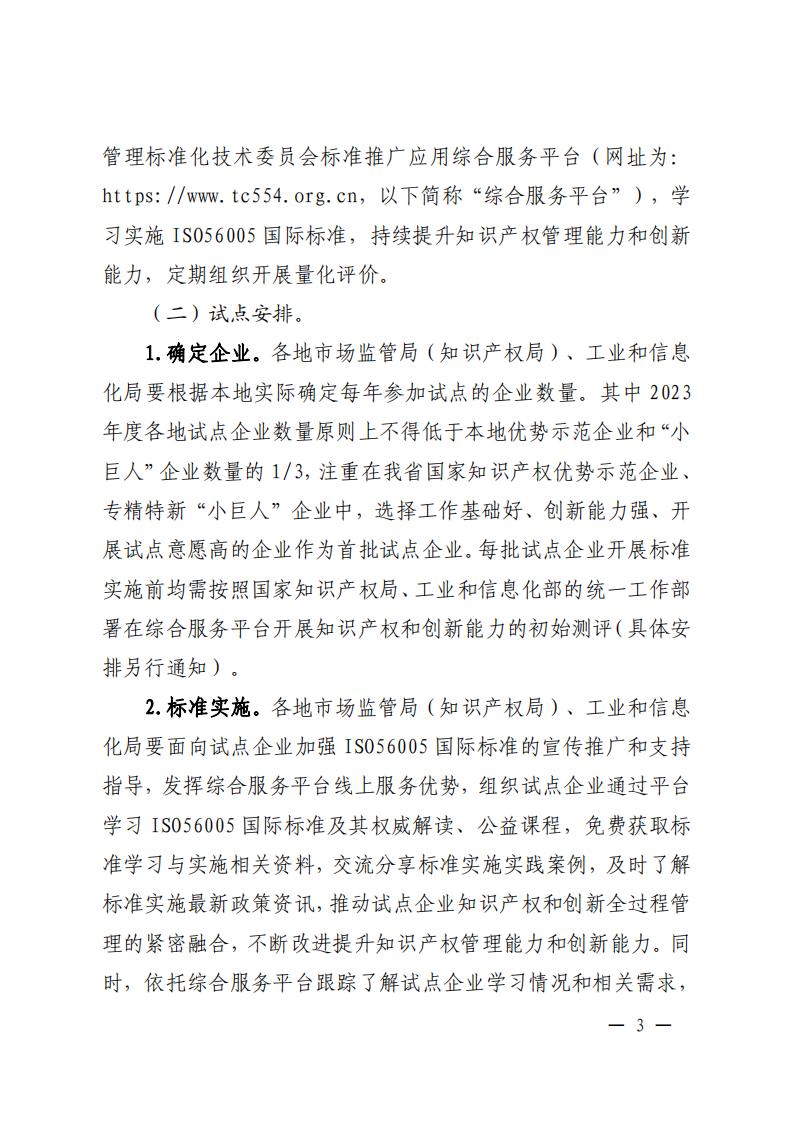 管理标准化技术委员会标准推广应用综合服务平台（网址为：https://www.tc554.org.cn，以下简称“综合服务平台”），学习实施 ISO56005 国际标准，持续提升知识产权管理能力和创新能力，定期组织开展量化评价。

（二）试点安排。

1.确定企业。各地市场监管局（知识产权局）、工业和信息化局要根据本地实际确定每年参加试点的企业数量。其中 2023 年度各地试点企业数量原则上不得低于本地优势示范企业和“小巨人”企业数量的 1/3，注重在我省国家知识产权优势示范企业、专精特新“小巨人”企业中，选择工作基础好、创新能力强、开展试点意愿高的企业作为首批试点企业。每批试点企业开展标准实施前均需按照国家知识产权局、工业和信息化部的统一工作部署在综合服务平台开展知识产权和创新能力的初始测评（具体安排另行通知）。

2.标准实施。各地市场监管局（知识产权局）、工业和信息化局要面向试点企业加强 ISO56005 国际标准的宣传推广和支持指导，发挥综合服务平台线上服务优势，组织试点企业通过平台学习 ISO56005 国际标准及其权威解读、公益课程，免费获取标准学习与实施相关资料，交流分享标准实施实践案例，及时了解标准实施最新政策资讯，推动试点企业知识产权和创新全过程管理的紧密融合，不断改进提升知识产权管理能力和创新能力。同时，依托综合服务平台跟踪了解试点企业学习情况和相关需求，

— 3 —